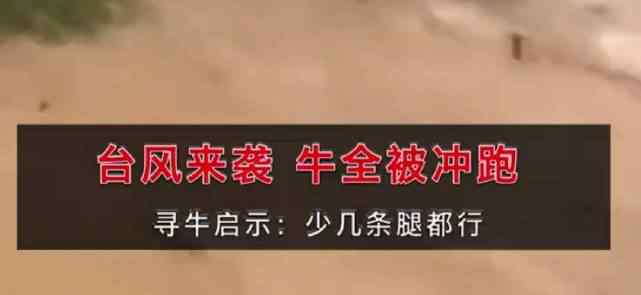 台风来袭 牛全被冲跑

寻牛启示：少几条腿都行